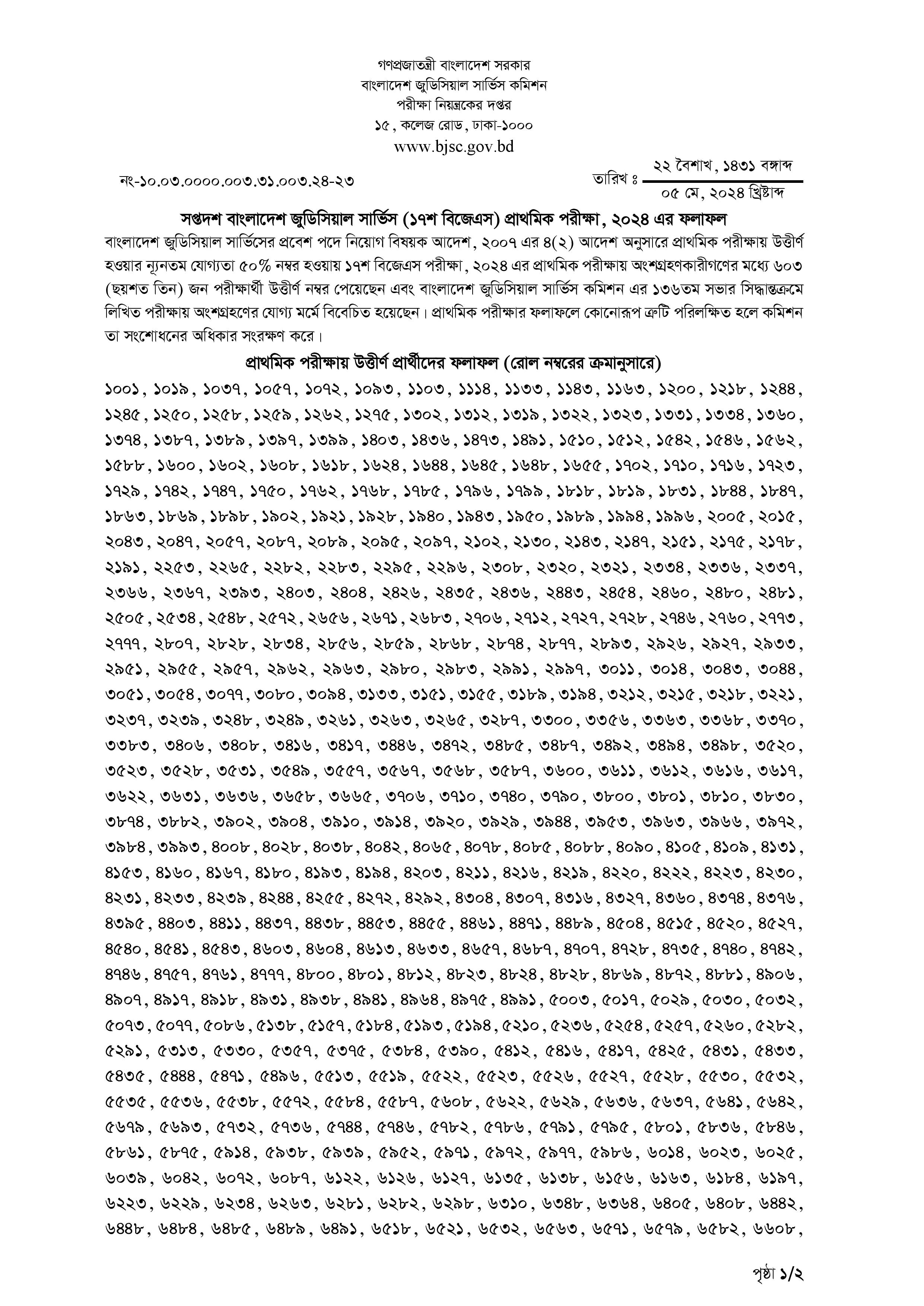 গণপ্রজাতন্ত্রী বাংলাদেশ সরকার
বাংলাদেশ জুডিসিয়াল সার্ভিস কমিশন
পরীক্ষা নিয়ন্ত্রকের দপ্তর
১৫, কলেজ রোড, ঢাকা-১০০০
www.bjsc.gov.bd

নং-১০.০৩.০০০০.০০৩.৩১.০০৩.২৪-২৩

তারিখ ঃ ২২ বৈশাখ, ১৪৩১ বঙ্গাব্দ
০৫ মে, ২০২৪ খ্রিষ্টাব্দ

সপ্তদশ বাংলাদেশ জুডিসিয়াল সার্ভিস (১৭শ বিজেএস) প্রাথমিক পরীক্ষা, ২০২৪ এর ফলাফল

বাংলাদেশ জুডিসিয়াল সার্ভিসের প্রবেশ পদে নিয়োগ বিষয়ক আদেশ, ২০০৭ এর ৪(২) আদেশ অনুসারে প্রাথমিক পরীক্ষায় উত্তীর্ণ হওয়ার ন্যূনতম যোগ্যতা ৫০% নম্বর হওয়ায় ১৭শ বিজেএস পরীক্ষা, ২০২৪ এর প্রাথমিক পরীক্ষায় অংশগ্রহণকারীগণের মধ্যে ৬০৩ (ছয়শত তিন) জন পরীক্ষার্থী উত্তীর্ণ নম্বর পেয়েছেন এবং বাংলাদেশ জুডিসিয়াল সার্ভিস কমিশন এর ১৩৬তম সভার সিদ্ধান্তক্রমে লিখিত পরীক্ষায় অংশগ্রহণের যোগ্য মর্মে বিবেচিত হয়েছেন। প্রাথমিক পরীক্ষার ফলাফলে কোনোরূপ ত্রুটি পরিলক্ষিত হলে কমিশন তা সংশোধনের অধিকার সংরক্ষণ করে।

প্রাথমিক পরীক্ষায় উত্তীর্ণ প্রার্থীদের ফলাফল (রোল নম্বরের ক্রমানুসারে)

১০০১, ১০১৯, ১০৩৭, ১০৫৭, ১০৭২, ১০৯৩, ১১০৩, ১১১৪, ১১৩৩, ১১৪৩, ১১৬৩, ১২০০, ১২১৮, ১২৪৪, ১২৪৫, ১২৫০, ১২৫৮, ১২৫৯, ১২৬২, ১২৭৫, ১৩০২, ১৩১২, ১৩১৯, ১৩২২, ১৩২৩, ১৩৩১, ১৩৩৪, ১৩৬০, ১৩৭৪, ১৩৮৭, ১৩৮৯, ১৩৯৭, ১৩৯৯, ১৪০৩, ১৪৩৬, ১৪৭৩, ১৪৯১, ১৫১০, ১৫১২, ১৫৪২, ১৫৪৬, ১৫৬২, ১৫৮৮, ১৬০০, ১৬০২, ১৬০৮, ১৬১৮, ১৬২৪, ১৬৪৪, ১৬৪৫, ১৬৪৮, ১৬৫৫, ১৭০২, ১৭১০, ১৭১৬, ১৭২৩, ১৭২৯, ১৭৪২, ১৭৪৭, ১৭৫০, ১৭৬২, ১৭৬৮, ১৭৮৫, ১৭৯৬, ১৭৯৯, ১৮১৮, ১৮১৯, ১৮৩১, ১৮৪৪, ১৮৪৭, ১৮৬৩, ১৮৬৯, ১৮৯৮, ১৯০২, ১৯২১, ১৯২৮, ১৯৪০, ১৯৪৩, ১৯৫০, ১৯৮৯, ১৯৯৪, ১৯৯৬, ২০০৫, ২০১৫, ২০৪৩, ২০৪৭, ২০৫৭, ২০৮৭, ২০৮৯, ২০৯৫, ২০৯৭, ২১০২, ২১৩০, ২১৪৩, ২১৪৭, ২১৫১, ২১৭৫, ২১৭৮, ২১৯১, ২২৫৩, ২২৬৫, ২২৮২, ২২৮৩, ২২৯৫, ২২৯৬, ২৩০৮, ২৩২০, ২৩২১, ২৩৩৪, ২৩৩৬, ২৩৩৭, ২৩৬৬, ২৩৬৭, ২৩৯৩, ২৪০৩, ২৪০৪, ২৪২৬, ২৪৩৫, ২৪৩৬, ২৪৪৩, ২৪৫৪, ২৪৬০, ২৪৮০, ২৪৮১, ২৫০৫, ২৫৩৪, ২৫৪৮, ২৫৭২, ২৬৫৬, ২৬৭১, ২৬৮৩, ২৭০৬, ২৭১২, ২৭২৭, ২৭২৮, ২৭৪৬, ২৭৬০, ২৭৭৩, ২৭৭৭, ২৮০৭, ২৮২৮, ২৮৩৪, ২৮৫৬, ২৮৫৯, ২৮৬৮, ২৮৭৪, ২৮৭৭, ২৮৯৩, ২৯২৬, ২৯২৭, ২৯৩৩, ২৯৫১, ২৯৫৫, ২৯৫৭, ২৯৬২, ২৯৬৩, ২৯৮০, ২৯৮৩, ২৯৯১, ২৯৯৭, ৩০১১, ৩০১৪, ৩০৪৩, ৩০৪৪, ৩০৫১, ৩০৫৪, ৩০৭৭, ৩০৮০, ৩০৯৪, ৩১৩৩, ৩১৫১, ৩১৫৫, ৩১৮৯, ৩১৯৪, ৩২১২, ৩২১৫, ৩২১৮, ৩২২১, ৩২৩৭, ৩২৩৯, ৩২৪৮, ৩২৪৯, ৩২৬১, ৩২৬৩, ৩২৬৫, ৩২৮৭, ৩৩০০, ৩৩৫৬, ৩৩৬৩, ৩৩৬৮, ৩৩৭০, ৩৩৮৩, ৩৪০৬, ৩৪০৮, ৩৪১৬, ৩৪১৭, ৩৪৪৬, ৩৪৭২, ৩৪৮৫, ৩৪৮৭, ৩৪৯২, ৩৪৯৪, ৩৪৯৮, ৩৫২০, ৩৫২৩, ৩৫২৮, ৩৫৩১, ৩৫৪৯, ৩৫৫৭, ৩৫৬৭, ৩৫৬৮, ৩৫৮৭, ৩৬০০, ৩৬১১, ৩৬১২, ৩৬১৬, ৩৬১৭, ৩৬২২, ৩৬৩১, ৩৬৩৬, ৩৬৫৮, ৩৬৬৫, ৩৭০৬, ৩৭১০, ৩৭৪০, ৩৭৯০, ৩৮০০, ৩৮০১, ৩৮১০, ৩৮৩০, ৩৮৭৪, ৩৮৮২, ৩৯০২, ৩৯০৪, ৩৯১০, ৩৯১৪, ৩৯২০, ৩৯২৯, ৩৯৪৪, ৩৯৫৩, ৩৯৬৩, ৩৯৬৬, ৩৯৭২, ৩৯৮৪, ৩৯৯৩, ৪০০৮, ৪০২৮, ৪০৩৮, ৪০৪২, ৪০৬৫, ৪০৭৮, ৪০৮৫, ৪০৮৮, ৪০৯০, ৪১০৫, ৪১০৯, ৪১৩১, ৪১৫৩, ৪১৬০, ৪১৬৭, ৪১৮০, ৪১৯৩, ৪১৯৪, ৪২০৩, ৪২১১, ৪২১৬, ৪২১৯, ৪২২০, ৪২২২, ৪২২৩, ৪২৩০, ৪২৩১, ৪২৩৩, ৪২৩৯, ৪২৪৪, ৪২৫৫, ৪২৭২, ৪২৯২, ৪৩০৪, ৪৩০৭, ৪৩১৬, ৪৩২৭, ৪৩৬০, ৪৩৭৪, ৪৩৭৬, ৪৩৯৫, ৪৪০৩, ৪৪১১, ৪৪৩৭, ৪৪৩৮, ৪৪৫৩, ৪৪৫৫, ৪৪৬১, ৪৪৭১, ৪৪৮৯, ৪৫০৪, ৪৫১৫, ৪৫২০, ৪৫২৭, ৪৫৪০, ৪৫৪১, ৪৫৪৩, ৪৬০৩, ৪৬০৪, ৪৬১৩, ৪৬৩৩, ৪৬৫৭, ৪৬৮৭, ৪৭০৭, ৪৭২৮, ৪৭৩৫, ৪৭৪০, ৪৭৪২, ৪৭৪৬, ৪৭৫৭, ৪৭৬১, ৪৭৭৭, ৪৮০০, ৪৮০১, ৪৮১২, ৪৮২৩, ৪৮২৪, ৪৮২৮, ৪৮৬৯, ৪৮৭২, ৪৮৮১, ৪৯০৬, ৪৯০৭, ৪৯১৭, ৪৯১৮, ৪৯৩১, ৪৯৩৮, ৪৯৪১, ৪৯৬৪, ৪৯৭৫, ৪৯৯১, ৫০০৩, ৫০১৭, ৫০২৯, ৫০৩০, ৫০৩২, ৫০৭৩, ৫০৭৭, ৫০৮৬, ৫১৩৮, ৫১৫৭, ৫১৮৪, ৫১৯৩, ৫১৯৪, ৫২১০, ৫২৩৬, ৫২৫৪, ৫২৫৭, ৫২৬০, ৫২৮২, ৫২৯১, ৫৩১৩, ৫৩৩০, ৫৩৫৭, ৫৩৭৫, ৫৩৮৪, ৫৩৯০, ৫৪১২, ৫৪১৬, ৫৪১৭, ৫৪২৫, ৫৪৩১, ৫৪৩৩, ৫৪৩৫, ৫৪৪৪, ৫৪৭১, ৫৪৯৬, ৫৫১৩, ৫৫১৯, ৫৫২২, ৫৫২৩, ৫৫২৬, ৫৫২৭, ৫৫২৮, ৫৫৩০, ৫৫৩২, ৫৫৩৫, ৫৫৩৬, ৫৫৩৮, ৫৫৭২, ৫৫৮৪, ৫৫৮৭, ৫৬০৮, ৫৬২২, ৫৬২৯, ৫৬৩৬, ৫৬৩৭, ৫৬৪১, ৫৬৪২, ৫৬৭৯, ৫৬৯৩, ৫৭৩২, ৫৭৩৬, ৫৭৪৪, ৫৭৪৬, ৫৭৮২, ৫৭৮৬, ৫৭৯১, ৫৭৯৫, ৫৮০১, ৫৮৩৬, ৫৮৪৬, ৫৮৬১, ৫৮৭৫, ৫৯১৪, ৫৯৩৮, ৫৯৩৯, ৫৯৫২, ৫৯৭১, ৫৯৭২, ৫৯৭৭, ৫৯৮৬, ৬০১৪, ৬০২৩, ৬০২৫, ৬০৩৯, ৬০৪২, ৬০৭২, ৬০৮৭, ৬১২২, ৬১২৬, ৬১২৭, ৬১৩৫, ৬১৩৮, ৬১৫৬, ৬১৬৩, ৬১৮৪, ৬১৯৭, ৬২২৩, ৬২২৯, ৬২৩৪, ৬২৬৩, ৬২৮১, ৬২৮২, ৬২৯৮, ৬৩১০, ৬৩৪৮, ৬৩৬৪, ৬৪০৫, ৬৪০৮, ৬৪৪২, ৬৪৪৮, ৬৪৮৪, ৬৪৮৫, ৬৪৮৯, ৬৪৯১, ৬৫১৮, ৬৫২১, ৬৫৩২, ৬৫৬৩, ৬৫৭১, ৬৫৭৯, ৬৫৮২, ৬৬০৮,

পৃষ্ঠা ১/২